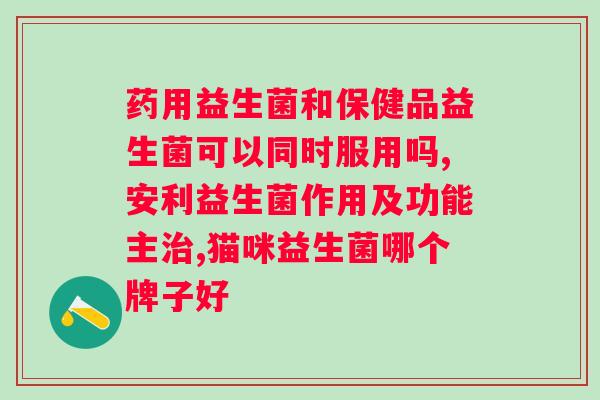 药用益生菌和保健品益生菌可以同时服用吗,安利益生菌作用及功能主治,猫咪益生菌哪个牌子好